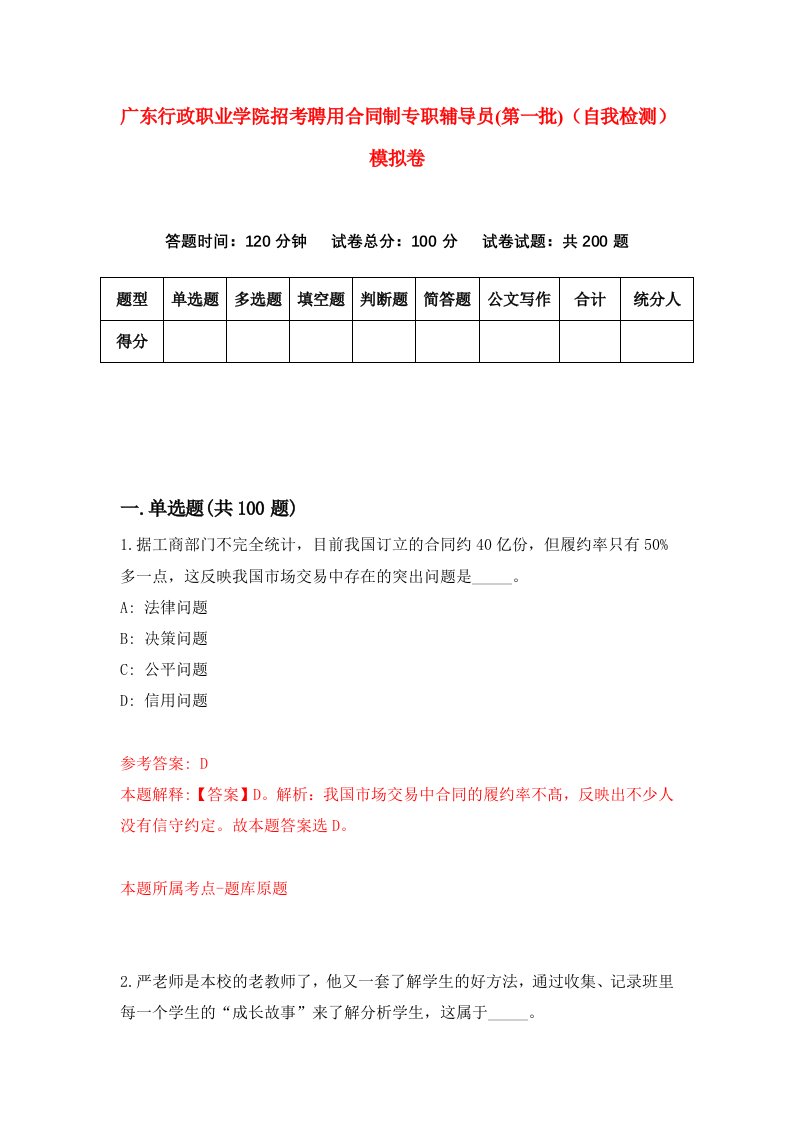 广东行政职业学院招考聘用合同制专职辅导员(第一批)（自我检测）模拟卷

答题时间：120 分钟　试卷总分：100 分　试卷试题：共 200 题

| 题型 | 单选题 | 多选题 | 填空题 | 判断题 | 简答题 | 公文写作 | 合计 | 统分人 |
|---|---|---|---|---|---|---|---|---|
| 得分 | | | | | | | | |

一.单选题(共 100 题)

1.据工商部门不完全统计，目前我国订立的合同约 40 亿份，但履约率只有 50%多一点，这反映我国市场交易中存在的突出问题是_____。
A: 法律问题
B: 决策问题
C: 公平问题
D: 信用问题

参考答案: D
本题解释:【答案】D。解析：我国市场交易中合同的履约率不高，反映出不少人没有信守约定。故本题答案选 D。

本题所属考点-题库原题

2.严老师是本校的老教师了，他又一套了解学生的好方法，通过收集、记录班里每一个学生的“成长故事”来了解分析学生，这属于_____。